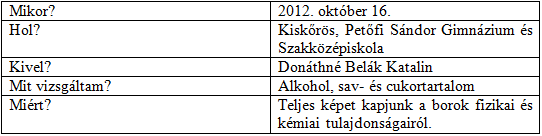 | Mikor? | 2012. október 16. |
|---|---|
| Hol? | Kiskőrös, Petőfi Sándor Gimnázium és Szakközépiskola |
| Kivel? | Donáthné Belák Katalin |
| Mit vizsgáltam? | Alkohol, sav- és cukortartalom |
| Miért? | Teljes képet kapjunk a borok fizikai és kémiai tulajdonságairól. |